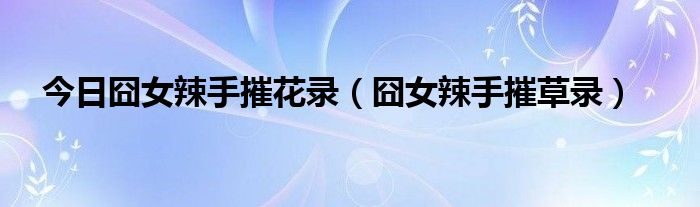 今日囧女辣手摧花录（囧女辣手摧草录）